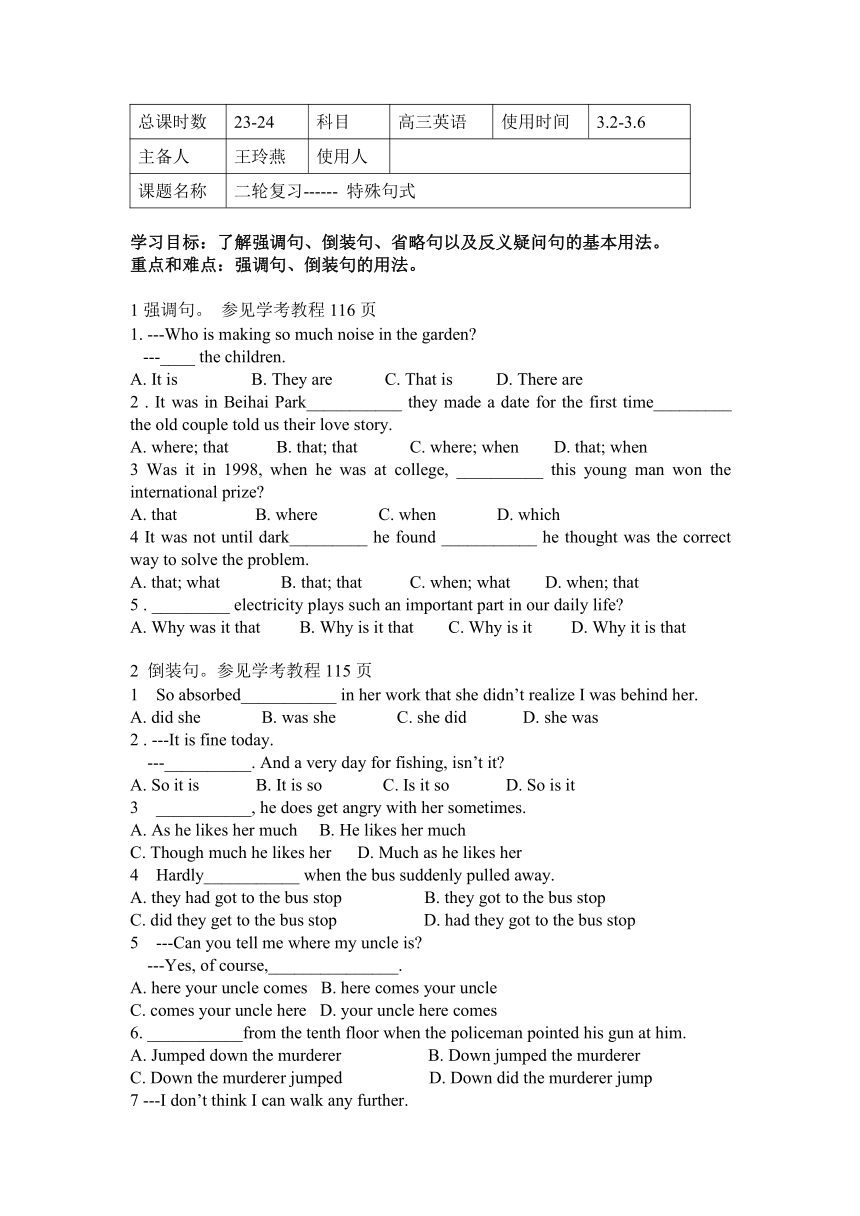 | 总课时数 | 23-24 | 科目 | 高三英语 | 使用时间 | 3.2-3.6 |
|---|---|---|---|---|---|
| 主备人 | 王玲燕 | 使用人 | | | |
| 课题名称 | 二轮复习------ 特殊句式 | | | | |

学习目标：了解强调句、倒装句、省略句以及反义疑问句的基本用法。
重点和难点：强调句、倒装句的用法。

1 强调句。 参见学考教程 116 页
1. ---Who is making so much noise in the garden?
---____ the children.
A. It is B. They are C. That is D. There are
2 . It was in Beihai Park___________ they made a date for the first time_________ the old couple told us their love story.
A. where; that B. that; that C. where; when D. that; when
3 Was it in 1998, when he was at college, __________ this young man won the international prize?
A. that B. where C. when D. which
4 It was not until dark_________ he found ___________ he thought was the correct way to solve the problem.
A. that; what B. that; that C. when; what D. when; that
5 . _________ electricity plays such an important part in our daily life?
A. Why was it that B. Why is it that C. Why is it D. Why it is that

2 倒装句。参见学考教程 115 页
1 So absorbed___________ in her work that she didn’t realize I was behind her.
A. did she B. was she C. she did D. she was
2 . ---It is fine today.
---__________. And a very day for fishing, isn’t it?
A. So it is B. It is so C. Is it so D. So is it
3 ___________, he does get angry with her sometimes.
A. As he likes her much B. He likes her much
C. Though much he likes her D. Much as he likes her
4 Hardly___________ when the bus suddenly pulled away.
A. they had got to the bus stop B. they got to the bus stop
C. did they get to the bus stop D. had they got to the bus stop
5 ---Can you tell me where my uncle is?
---Yes, of course,_______________.
A. here your uncle comes B. here comes your uncle
C. comes your uncle here D. your uncle here comes
6. ___________from the tenth floor when the policeman pointed his gun at him.
A. Jumped down the murderer B. Down jumped the murderer
C. Down the murderer jumped D. Down did the murderer jump
7 ---I don’t think I can walk any further.